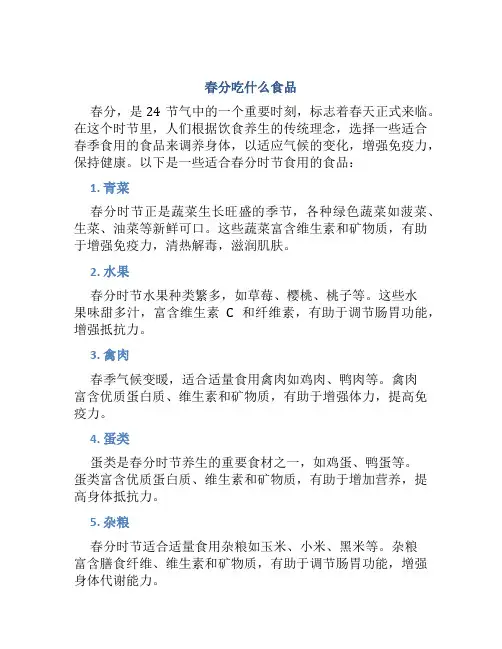 春分吃什么食品

春分，是 24 节气中的一个重要时刻，标志着春天正式来临。在这个时节里，人们根据饮食养生的传统理念，选择一些适合春季食用的食品来调养身体，以适应气候的变化，增强免疫力，保持健康。以下是一些适合春分时节食用的食品：

1. 青菜

春分时节正是蔬菜生长旺盛的季节，各种绿色蔬菜如菠菜、生菜、油菜等新鲜可口。这些蔬菜富含维生素和矿物质，有助于增强免疫力，清热解毒，滋润肌肤。

2. 水果

春分时节水果种类繁多，如草莓、樱桃、桃子等。这些水果味甜多汁，富含维生素 C 和纤维素，有助于调节肠胃功能，增强抵抗力。

3. 禽肉

春季气候变暖，适合适量食用禽肉如鸡肉、鸭肉等。禽肉富含优质蛋白质、维生素和矿物质，有助于增强体力，提高免疫力。

4. 蛋类

蛋类是春分时节养生的重要食材之一，如鸡蛋、鸭蛋等。蛋类富含优质蛋白质、维生素和矿物质，有助于增加营养，提高身体抵抗力。

5. 杂粮

春分时节适合适量食用杂粮如玉米、小米、黑米等。杂粮富含膳食纤维、维生素和矿物质，有助于调节肠胃功能，增强身体代谢能力。